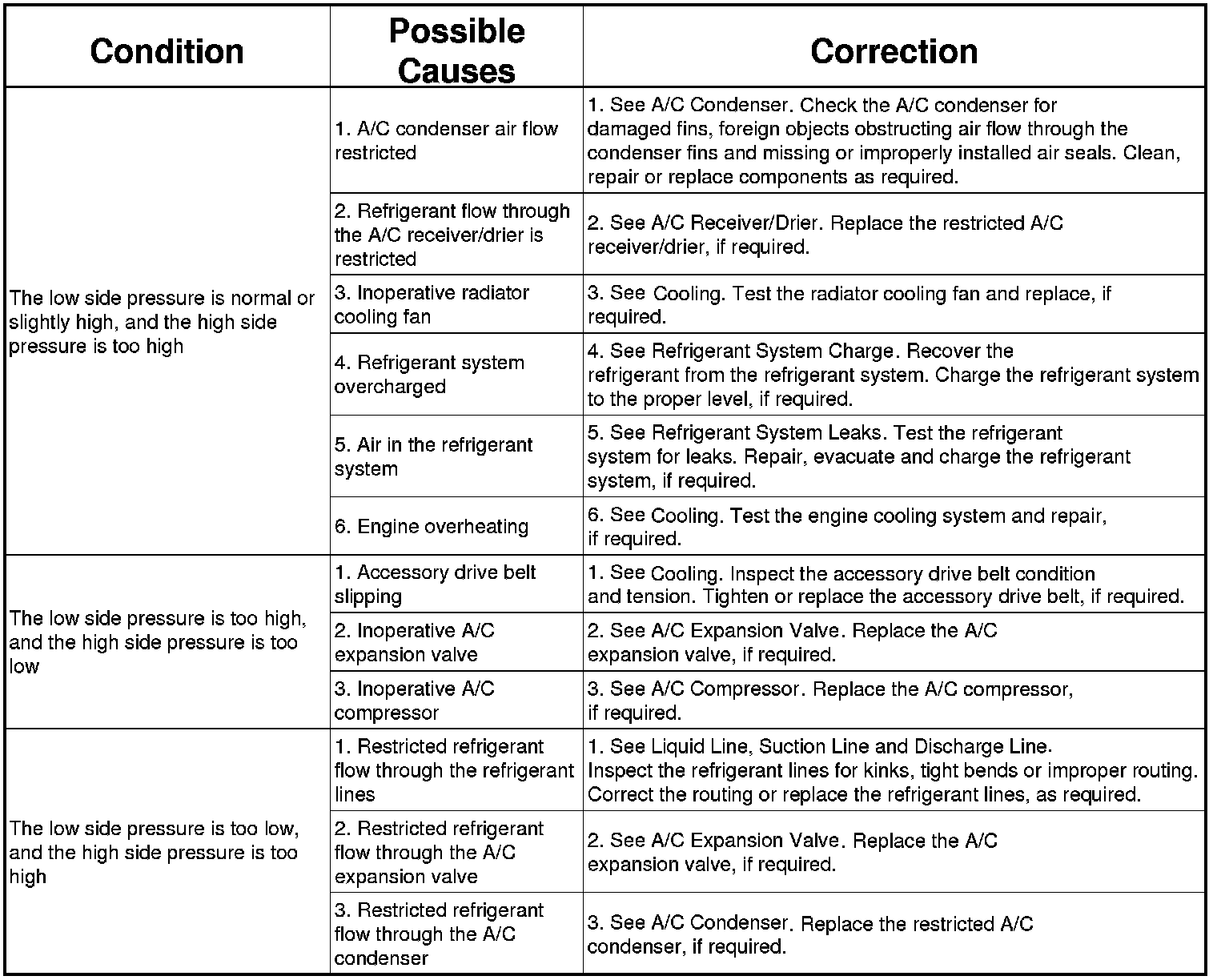 | Condition | Possible Causes | Correction |
|---|---|---|
| The low side pressure is normal or slightly high, and the high side pressure is too high | 1. A/C condenser air flow restricted | 1. See A/C Condenser. Check the A/C condenser for damaged fins, foreign objects obstructing air flow through the condenser fins and missing or improperly installed air seals. Clean, repair or replace components as required. |
| | 2. Refrigerant flow through the A/C receiver/drier is restricted | 2. See A/C Receiver/Drier. Replace the restricted A/C receiver/drier, if required. |
| | 3. Inoperative radiator cooling fan | 3. See Cooling. Test the radiator cooling fan and replace, if required. |
| | 4. Refrigerant system overcharged | 4. See Refrigerant System Charge. Recover the refrigerant from the refrigerant system. Charge the refrigerant system to the proper level, if required. |
| | 5. Air in the refrigerant system | 5. See Refrigerant System Leaks. Test the refrigerant system for leaks. Repair, evacuate and charge the refrigerant system, if required. |
| | 6. Engine overheating | 6. See Cooling. Test the engine cooling system and repair, if required. |
| The low side pressure is too high, and the high side pressure is too low | 1. Accessory drive belt slipping | 1. See Cooling. Inspect the accessory drive belt condition and tension. Tighten or replace the accessory drive belt, if required. |
| | 2. Inoperative A/C expansion valve | 2. See A/C Expansion Valve. Replace the A/C expansion valve, if required. |
| | 3. Inoperative A/C compressor | 3. See A/C Compressor. Replace the A/C compressor, if required. |
| The low side pressure is too low, and the high side pressure is too high | 1. Restricted refrigerant flow through the refrigerant lines | 1. See Liquid Line, Suction Line and Discharge Line. Inspect the refrigerant lines for kinks, tight bends or improper routing. Correct the routing or replace the refrigerant lines, as required. |
| | 2. Restricted refrigerant flow through the A/C expansion valve | 2. See A/C Expansion Valve. Replace the A/C expansion valve, if required. |
| | 3. Restricted refrigerant flow through the A/C condenser | 3. See A/C Condenser. Replace the restricted A/C condenser, if required. |